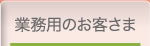 業務用のお客さま